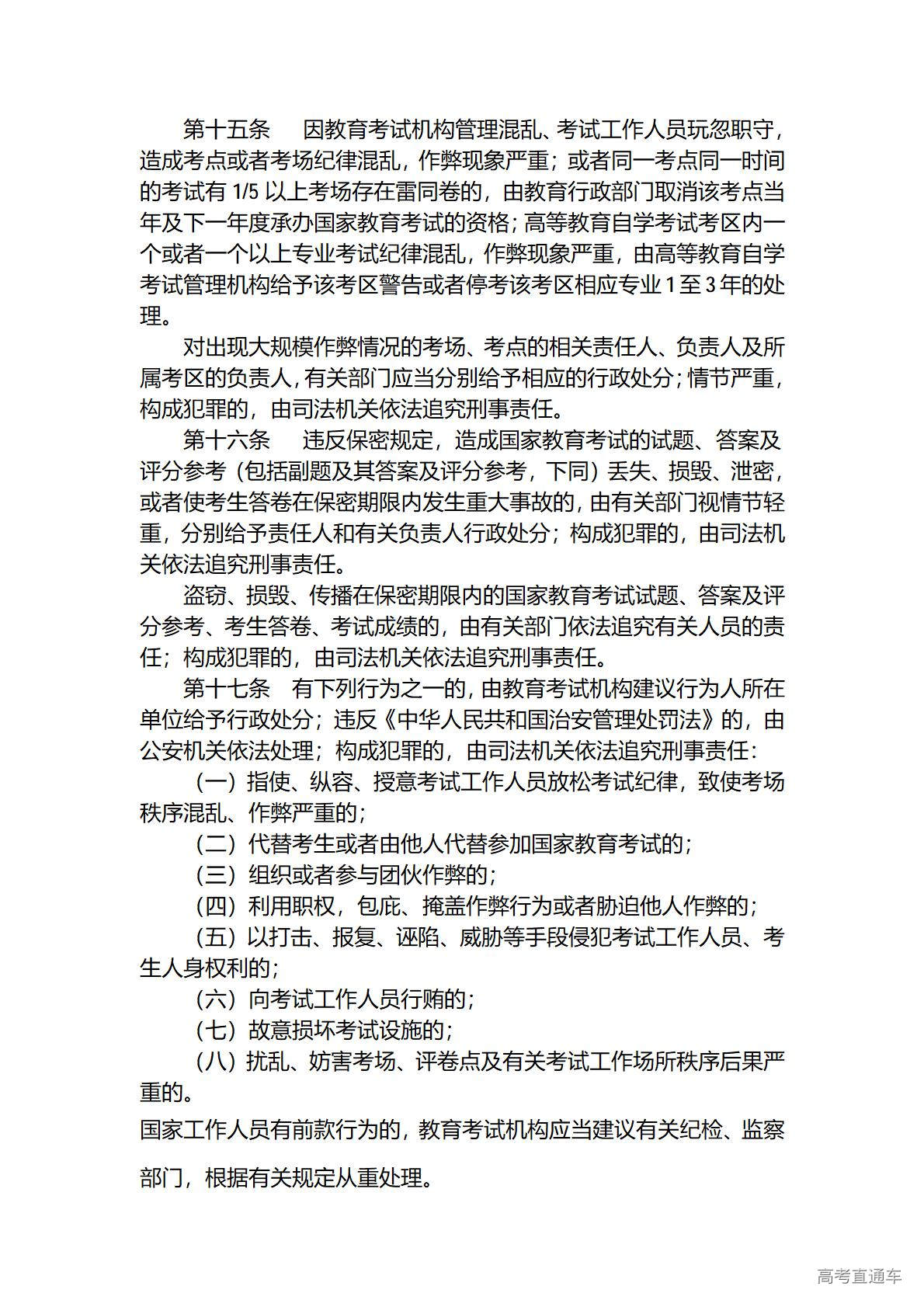 第十五条　因教育考试机构管理混乱、考试工作人员玩忽职守，造成考点或者考场纪律混乱，作弊现象严重；或者同一考点同一时间的考试有 1/5 以上考场存在雷同卷的，由教育行政部门取消该考点当年及下一年度承办国家教育考试的资格；高等教育自学考试考区内一个或者一个以上专业考试纪律混乱，作弊现象严重，由高等教育自学考试管理机构给予该考区警告或者停考该考区相应专业 1 至 3 年的处理。

对出现大规模作弊情况的考场、考点的相关责任人、负责人及所属考区的负责人，有关部门应当分别给予相应的行政处分；情节严重，构成犯罪的，由司法机关依法追究刑事责任。

第十六条　违反保密规定，造成国家教育考试的试题、答案及评分参考（包括副题及其答案及评分参考，下同）丢失、损毁、泄密，或者使考生答卷在保密期限内发生重大事故的，由有关部门视情节轻重，分别给予责任人和有关负责人行政处分；构成犯罪的，由司法机关依法追究刑事责任。

盗窃、损毁、传播在保密期限内的国家教育考试试题、答案及评分参考、考生答卷、考试成绩的，由有关部门依法追究有关人员的责任；构成犯罪的，由司法机关依法追究刑事责任。

第十七条　有下列行为之一的，由教育考试机构建议行为人所在单位给予行政处分；违反《中华人民共和国治安管理处罚法》的，由公安机关依法处理；构成犯罪的，由司法机关依法追究刑事责任：

（一）指使、纵容、授意考试工作人员放松考试纪律，致使考场秩序混乱、作弊严重的；

（二）代替考生或者由他人代替参加国家教育考试的；

（三）组织或者参与团伙作弊的；

（四）利用职权，包庇、掩盖作弊行为或者胁迫他人作弊的；

（五）以打击、报复、诬陷、威胁等手段侵犯考试工作人员、考生人身权利的；

（六）向考试工作人员行贿的；

（七）故意损坏考试设施的；

（八）扰乱、妨害考场、评卷点及有关考试工作场所秩序后果严重的。

国家工作人员有前款行为的，教育考试机构应当建议有关纪检、监察部门，根据有关规定从重处理。

高考直通车